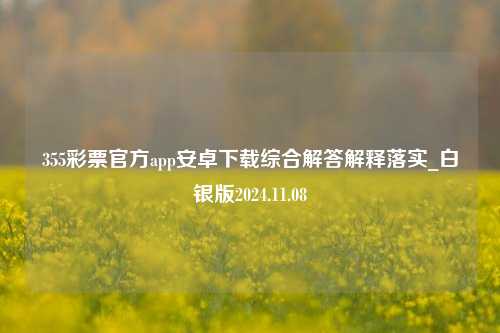 355彩票官方app安卓下载综合解答解释落实_白银版2024.11.08